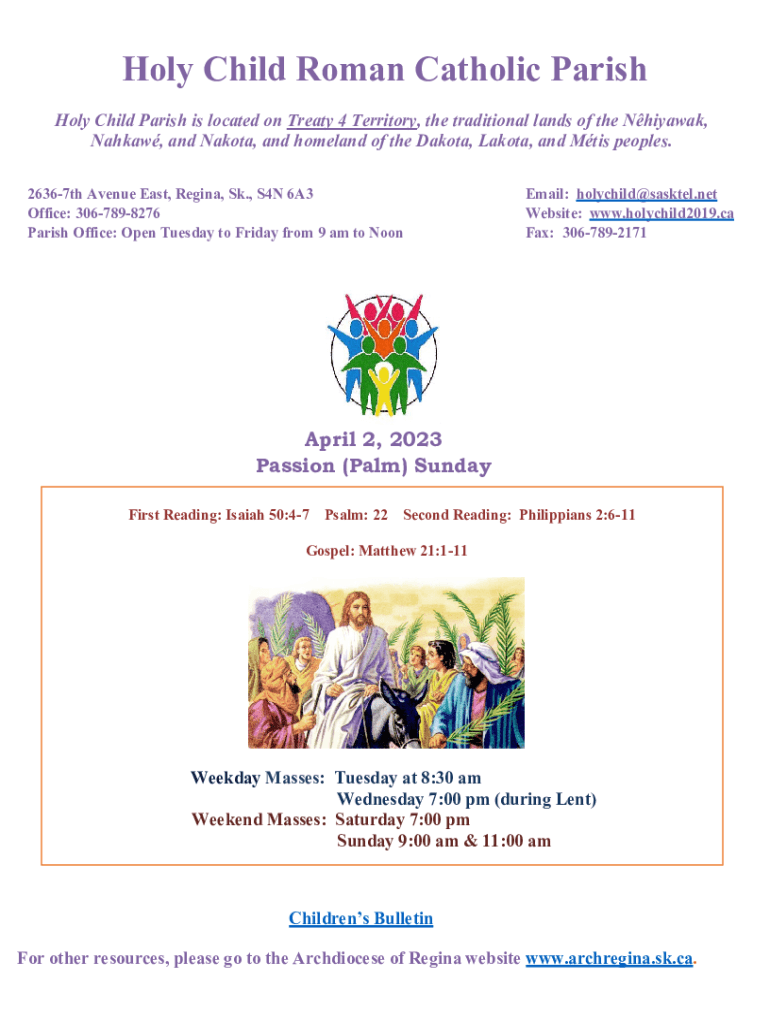 Holy Child Roman Catholic Parish

Holy Child Parish is located on Treaty 4 Territory, the traditional lands of the Nêhiyawak, Nahkawé, and Nakota, and homeland of the Dakota, Lakota, and Métis peoples.

2636-7th Avenue East, Regina, Sk., S4N 6A3
Office: 306-789-8276
Parish Office: Open Tuesday to Friday from 9 am to Noon

Email: holychild@sasktel.net
Website: www.holychild2019.ca
Fax: 306-789-2171

April 2, 2023
Passion (Palm) Sunday

First Reading: Isaiah 50:4-7 Psalm: 22 Second Reading: Philippians 2:6-11

Gospel: Matthew 21:1-11

Weekday Masses: Tuesday at 8:30 am
Wednesday 7:00 pm (during Lent)
Weekend Masses: Saturday 7:00 pm
Sunday 9:00 am & 11:00 am

Children's Bulletin

For other resources, please go to the Archdiocese of Regina website www.archregina.sk.ca.